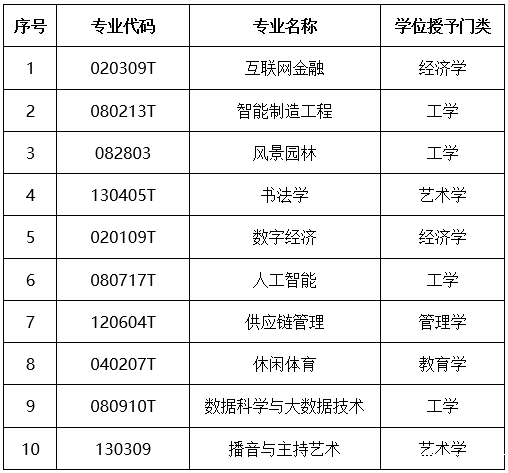 | 序号 | 专业代码 | 专业名称 | 学位授予门类 |
|---|---|---|---|
| 1 | 020309T | 互联网金融 | 经济学 |
| 2 | 080213T | 智能制造工程 | 工学 |
| 3 | 082803 | 风景园林 | 工学 |
| 4 | 130405T | 书法学 | 艺术学 |
| 5 | 020109T | 数字经济 | 经济学 |
| 6 | 080717T | 人工智能 | 工学 |
| 7 | 120604T | 供应链管理 | 管理学 |
| 8 | 040207T | 休闲体育 | 教育学 |
| 9 | 080910T | 数据科学与大数据技术 | 工学 |
| 10 | 130309 | 播音与主持艺术 | 艺术学 |